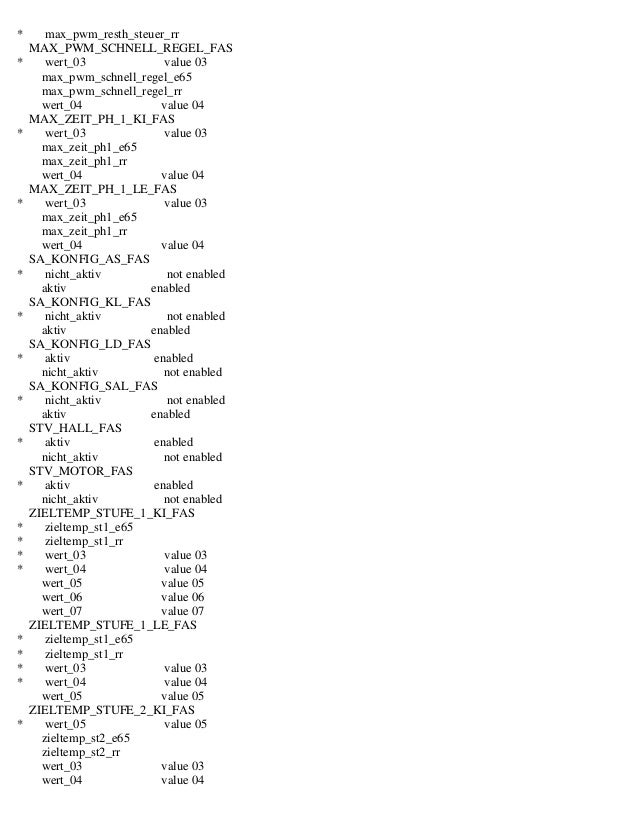 * max_pwm_resth_steuer_rr
MAX_PWM_SCHNELL_REGEL_FAS
* wert_03 value 03
max_pwm_schnell_regel_e65
max_pwm_schnell_regel_rr
wert_04 value 04
MAX_ZEIT_PH_1_KI_FAS
* wert_03 value 03
max_zeit_ph1_e65
max_zeit_ph1_rr
wert_04 value 04
MAX_ZEIT_PH_1_LE_FAS
* wert_03 value 03
max_zeit_ph1_e65
max_zeit_ph1_rr
wert_04 value 04
SA_KONFIG_AS_FAS
* nicht_aktiv not enabled
aktiv enabled
SA_KONFIG_KL_FAS
* nicht_aktiv not enabled
aktiv enabled
SA_KONFIG_LD_FAS
* aktiv enabled
nicht_aktiv not enabled
SA_KONFIG_SAL_FAS
* nicht_aktiv not enabled
aktiv enabled
STV_HALL_FAS
* aktiv enabled
nicht_aktiv not enabled
STV_MOTOR_FAS
* aktiv enabled
nicht_aktiv not enabled
ZIELTEMP_STUFE_1_KI_FAS
* zieltemp_st1_e65
* zieltemp_st1_rr
* wert_03 value 03
* wert_04 value 04
wert_05 value 05
wert_06 value 06
wert_07 value 07
ZIELTEMP_STUFE_1_LE_FAS
* zieltemp_st1_e65
* zieltemp_st1_rr
* wert_03 value 03
* wert_04 value 04
wert_05 value 05
ZIELTEMP_STUFE_2_KI_FAS
* wert_05 value 05
zieltemp_st2_e65
zieltemp_st2_rr
wert_03 value 03
wert_04 value 04